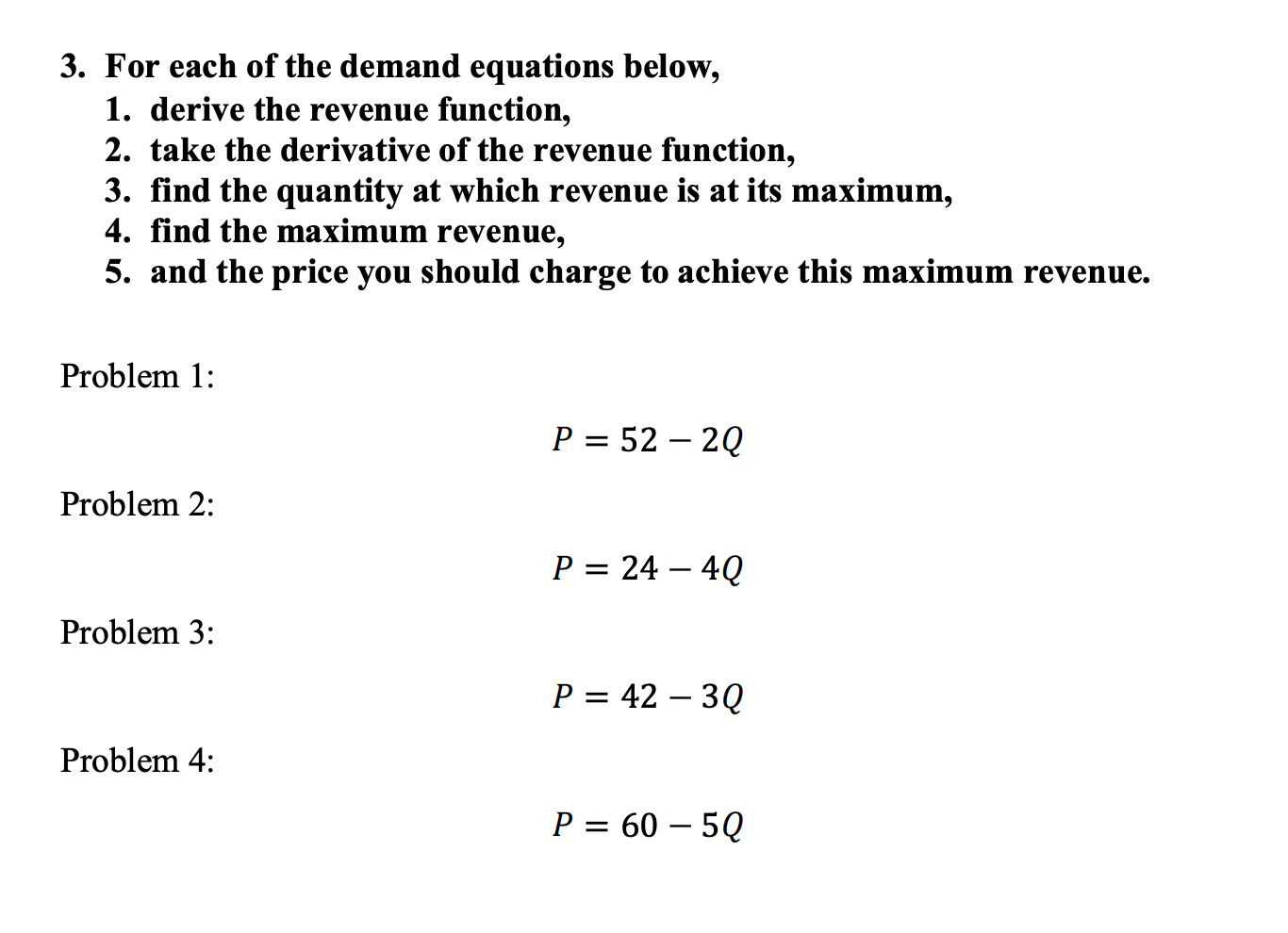 3. For each of the demand equations below,
1. derive the revenue function,
2. take the derivative of the revenue function,
3. find the quantity at which revenue is at its maximum,
4. find the maximum revenue,
5. and the price you should charge to achieve this maximum revenue.

Problem 1:

$P = 52 - 2Q$

Problem 2:

$P = 24 - 4Q$

Problem 3:

$P = 42 - 3Q$

Problem 4:

$P = 60 - 5Q$